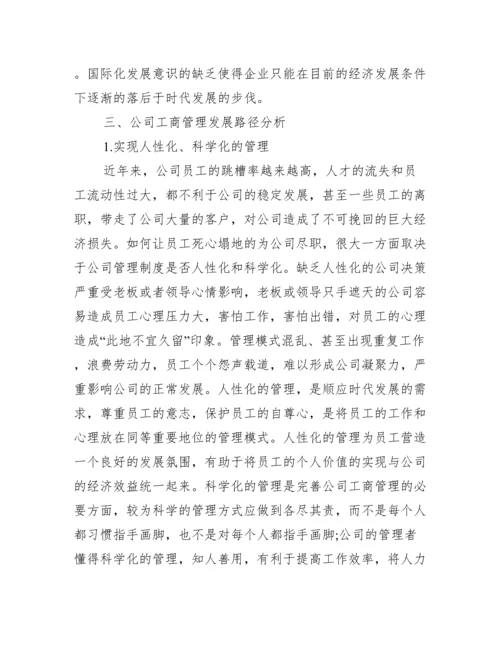 。国际化发展意识的缺乏使得企业只能在目前的经济发展条件下逐渐的落后于时代发展的步伐。

三、公司工商管理发展路径分析

1.实现人性化、科学化的管理

近年来，公司员工的跳槽率越来越高，人才的流失和员工流动性过大，都不利于公司的稳定发展，甚至一些员工的离职，带走了公司大量的客户，对公司造成了不可挽回的巨大经济损失。如何让员工死心塌地的为公司尽职，很大一方面取决于公司管理制度是否人性化和科学化。缺乏人性化的公司决策严重受老板或者领导心情影响，老板或领导只手遮天的公司容易造成员工心理压力大，害怕工作，害怕出错，对员工的心理造成“此地不宜久留”印象。管理模式混乱、甚至出现重复工作，浪费劳动力，员工个个怨声载道，难以形成公司凝聚力，严重影响公司的正常发展。人性化的管理，是顺应时代发展的需求，尊重员工的意志，保护员工的自尊心，是将员工的工作和心理放在同等重要地位的管理模式。人性化的管理为员工营造一个良好的发展氛围，有助于将员工的个人价值的实现与公司的经济效益统一起来。科学化的管理是完善公司工商管理的必要方面，较为科学的管理方式应做到各尽其责，而不是每个人都习惯指手画脚，也不是对每个人都指手画脚;公司的管理者懂得科学化的管理，知人善用，有利于提高工作效率，将人力